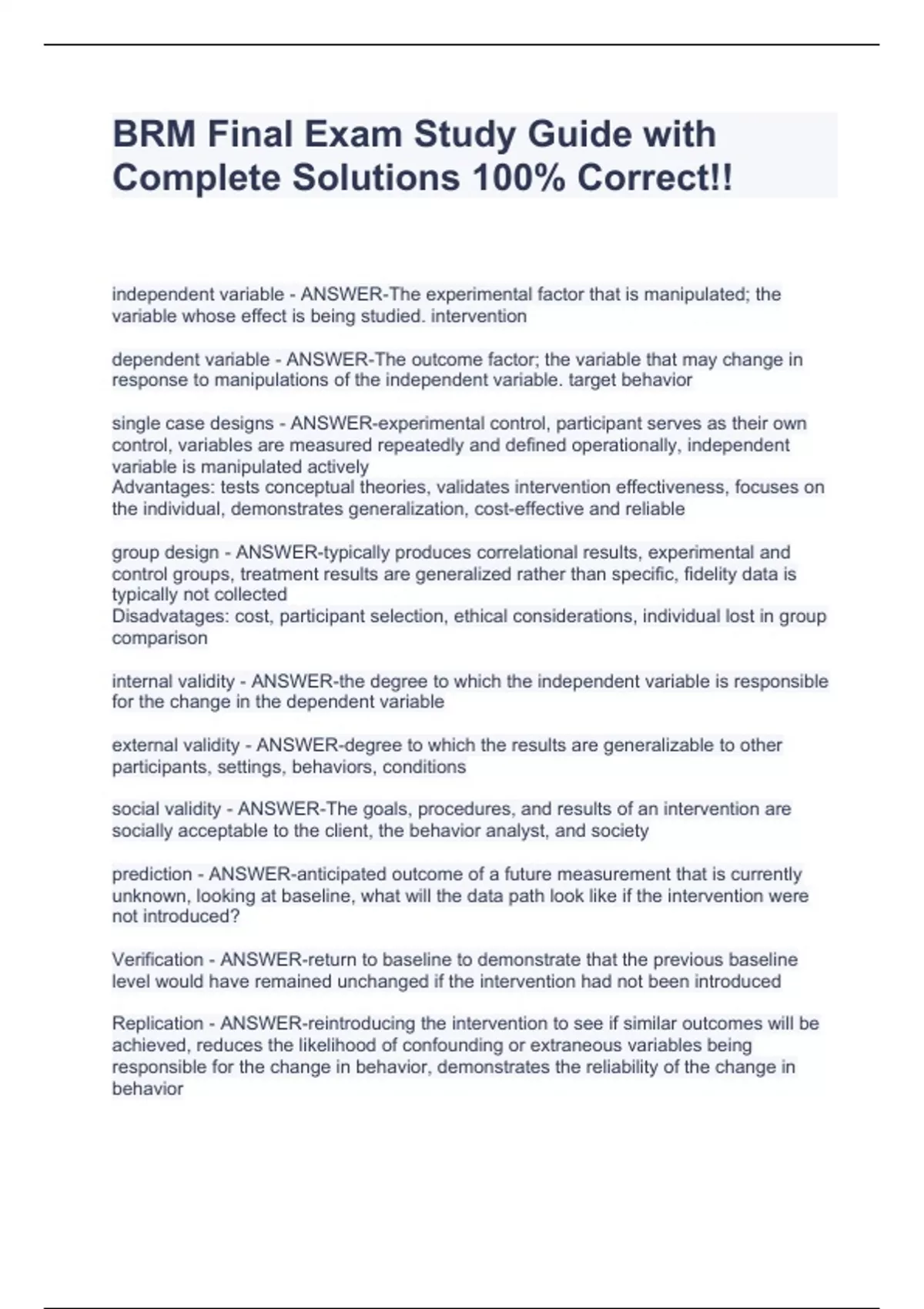 BRM Final Exam Study Guide with Complete Solutions 100% Correct!!

independent variable - ANSWER-The experimental factor that is manipulated; the variable whose effect is being studied. intervention

dependent variable - ANSWER-The outcome factor; the variable that may change in response to manipulations of the independent variable. target behavior

single case designs - ANSWER-experimental control, participant serves as their own control, variables are measured repeatedly and defined operationally, independent variable is manipulated actively
Advantages: tests conceptual theories, validates intervention effectiveness, focuses on the individual, demonstrates generalization, cost-effective and reliable

group design - ANSWER-typically produces correlational results, experimental and control groups, treatment results are generalized rather than specific, fidelity data is typically not collected
Disadvatages: cost, participant selection, ethical considerations, individual lost in group comparison

internal validity - ANSWER-the degree to which the independent variable is responsible for the change in the dependent variable

external validity - ANSWER-degree to which the results are generalizable to other participants, settings, behaviors, conditions

social validity - ANSWER-The goals, procedures, and results of an intervention are socially acceptable to the client, the behavior analyst, and society

prediction - ANSWER-anticipated outcome of a future measurement that is currently unknown, looking at baseline, what will the data path look like if the intervention were not introduced?

Verification - ANSWER-return to baseline to demonstrate that the previous baseline level would have remained unchanged if the intervention had not been introduced

Replication - ANSWER-reintroducing the intervention to see if similar outcomes will be achieved, reduces the likelihood of confounding or extraneous variables being responsible for the change in behavior, demonstrates the reliability of the change in behavior